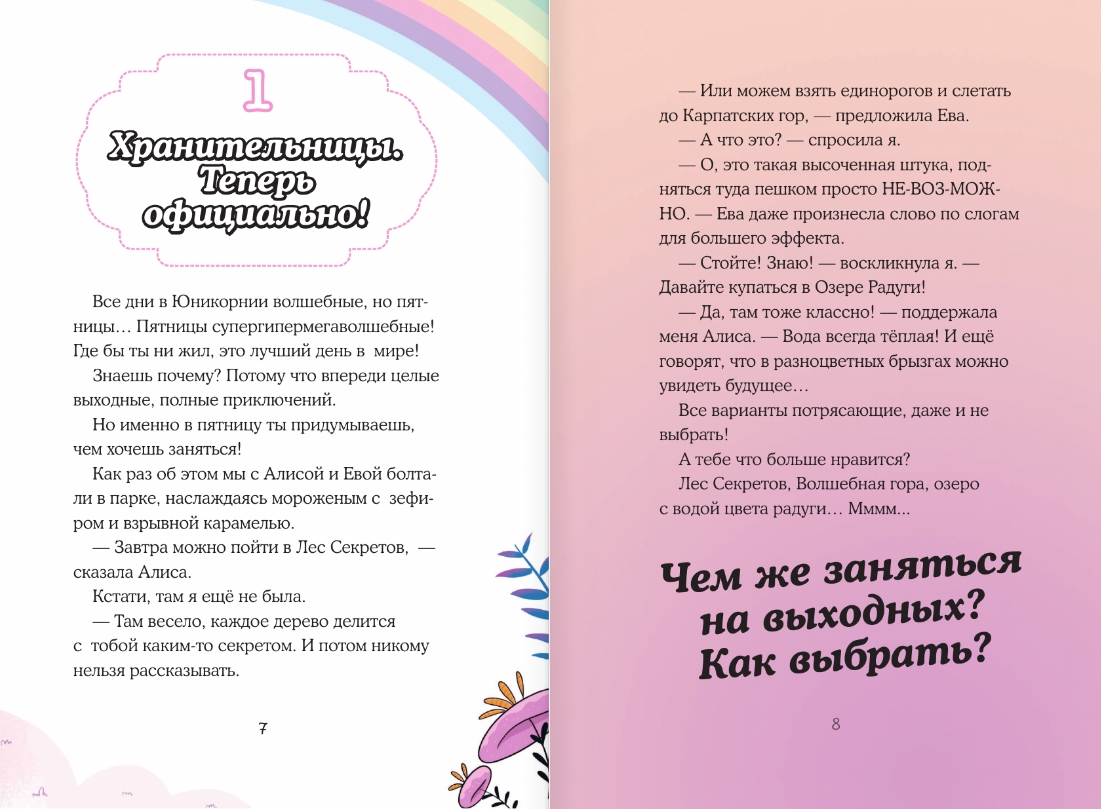 1

Хранительницы. Теперь официально!

Все дни в Юникорнии волшебные, но пятницы… Пятницы супергипермегаволшебные! Где бы ты ни жил, это лучший день в мире!

Знаешь почему? Потому что впереди целые выходные, полные приключений.

Но именно в пятницу ты придумываешь, чем хочешь заняться!

Как раз об этом мы с Алисой и Евой болтали в парке, наслаждаясь мороженым с зефиром и взрывной карамелью.

— Завтра можно пойти в Лес Секретов, — сказала Алиса.

Кстати, там я ещё не была.

— Там весело, каждое дерево делится с тобой каким-то секретом. И потом никому нельзя рассказывать.

7

— Или можем взять единорогов и слетать до Карпатских гор, — предложила Ева.

— А что это? — спросила я.

— О, это такая высоченная штука, подняться туда пешком просто НЕ-ВОЗ-МОЖНО. — Ева даже произнесла слово по слогам для большего эффекта.

— Стойте! Знаю! — воскликнула я. — Давайте купаться в Озере Радуги!

— Да, там тоже классно! — поддержала меня Алиса. — Вода всегда тёплая! И ещё говорят, что в разноцветных брызгах можно увидеть будущее…

Все варианты потрясающие, даже и не выбрать!

А тебе что больше нравится?

Лес Секретов, Волшебная гора, озеро с водой цвета радуги… Мммм...

Чем же заняться на выходных? Как выбрать?

8